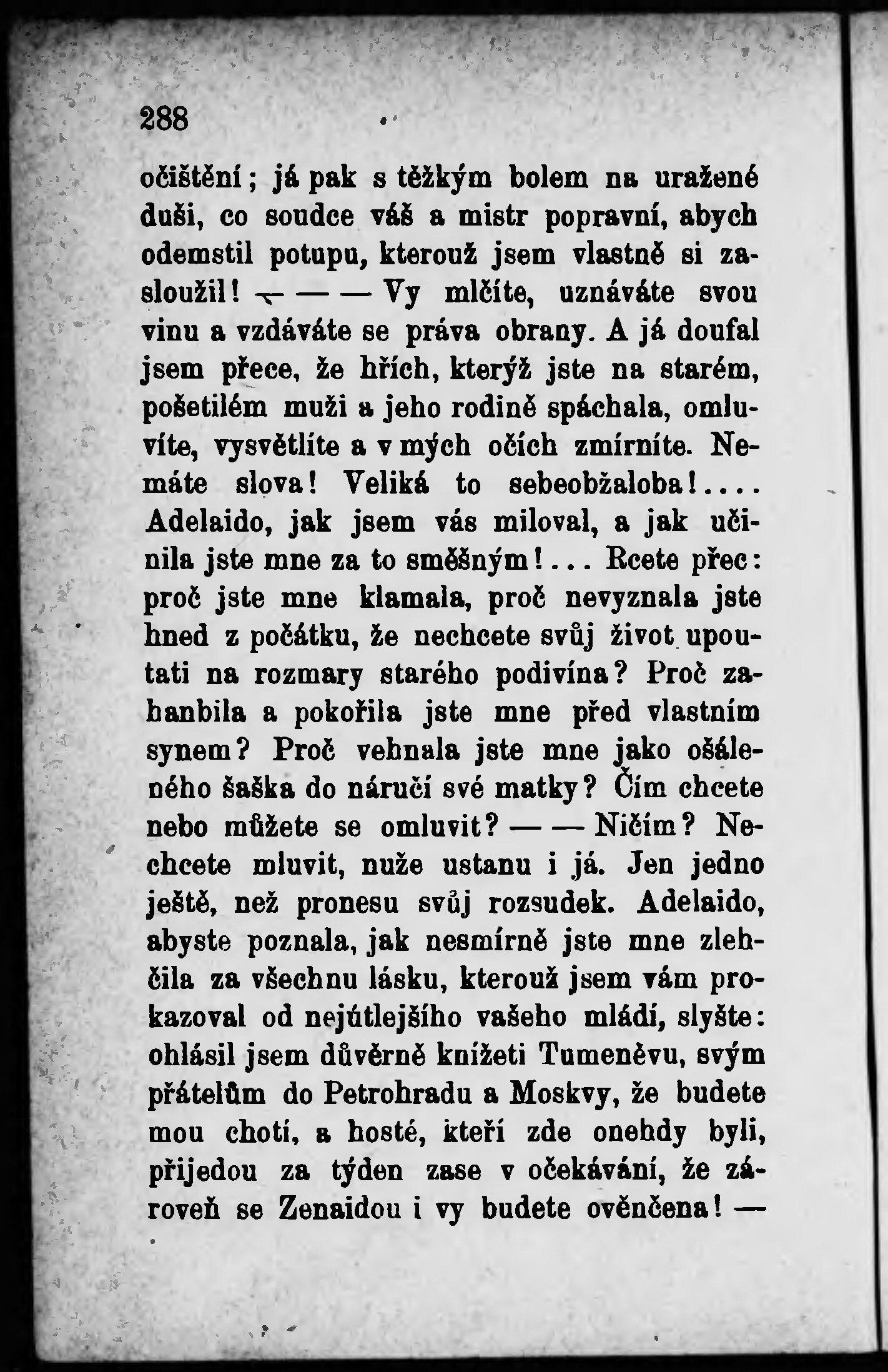 288

očištění; já pak s těžkým bolem na uražené duši, co soudce váš a mistr popravní, abych odemstil potupu, kterouž jsem vlastně si zasloužil! — — — Vy mlčíte, uznáváte svou vinu a vzdáváte se práva obrany. A já doufal jsem přece, že hřích, kterýž jste na starém, pošetilém muži a jeho rodině spáchala, omluvíte, vysvětlíte a v mých očích zmírníte. Nemáte slova! Veliká to sebeobžaloba!.... Adelaido, jak jsem vás miloval, a jak učinila jste mne za to směšným!... Rcete přec: proč jste mne klamala, proč nevyznala jste hned z počátku, že nechcete svůj život upoutati na rozmary starého podivína? Proč zahanbila a pokořila jste mne před vlastním synem? Proč vehnala jste mne jako ošáleného šaška do náručí své matky? Čím chcete nebo můžete se omluvit? — — Ničím? Nechcete mluvit, nuže ustanu i já. Jen jedno ještě, než pronesu svůj rozsudek. Adelaido, abyste poznala, jak nesmírně jste mne zlehčila za všechnu lásku, kterouž jsem vám prokazoval od nejútlejšího vašeho mládí, slyšte: ohlásil jsem důvěrně knížeti Tumeněvu, svým přátelům do Petrohradu a Moskvy, že budete mou chotí, a hosté, kteří zde onehdy byli, přijedou za týden zase v očekávání, že zároveň se Zenaidou i vy budete ověnčena! —